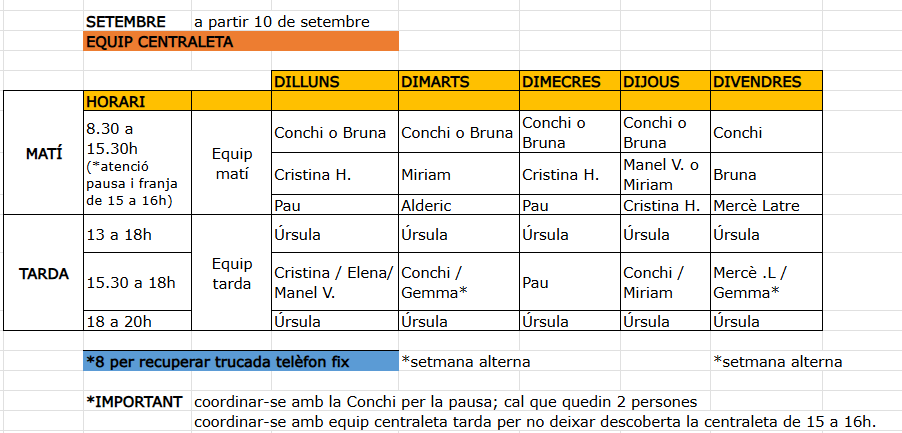 SETEMBRE a partir 10 de setembre

EQUIP CENTRALETA

| | | | DILLUNS | DIMARTS | DIMECRES | DIJOUS | DIVENDRES |
|---|---|---|---|---|---|---|---|
| | HORARI | | | | | | |
| MATÍ | 8.30 a 15.30h (*atenció pausa i franja de 15 a 16h) | Equip matí | Conchi o Bruna | Conchi o Bruna | Conchi o Bruna | Conchi o Bruna | Conchi |
| | | | Cristina H. | Miriam | Cristina H. | Manel V. o Miriam | Bruna |
| | | | Pau | Alderic | Pau | Cristina H. | Mercè Latre |
| TARDA | 13 a 18h | Equip tarda | Úrsula | Úrsula | Úrsula | Úrsula | Úrsula |
| | 15.30 a 18h | | Cristina / Elena/ Manel V. | Conchi / Gemma* | Pau | Conchi / Miriam | Mercè .L / Gemma* |
| | 18 a 20h | | Úrsula | Úrsula | Úrsula | Úrsula | Úrsula |

*8 per recuperar trucada telèfon fix *setmana alterna *setmana alterna

*IMPORTANT coordinar-se amb la Conchi per la pausa; cal que quedin 2 persones
coordinar-se amb equip centraleta tarda per no deixar descoberta la centraleta de 15 a 16h.